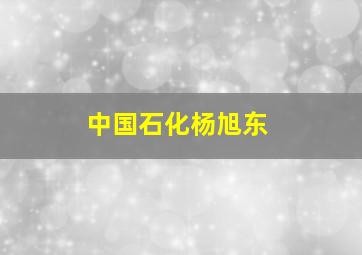 中国石化杨旭东